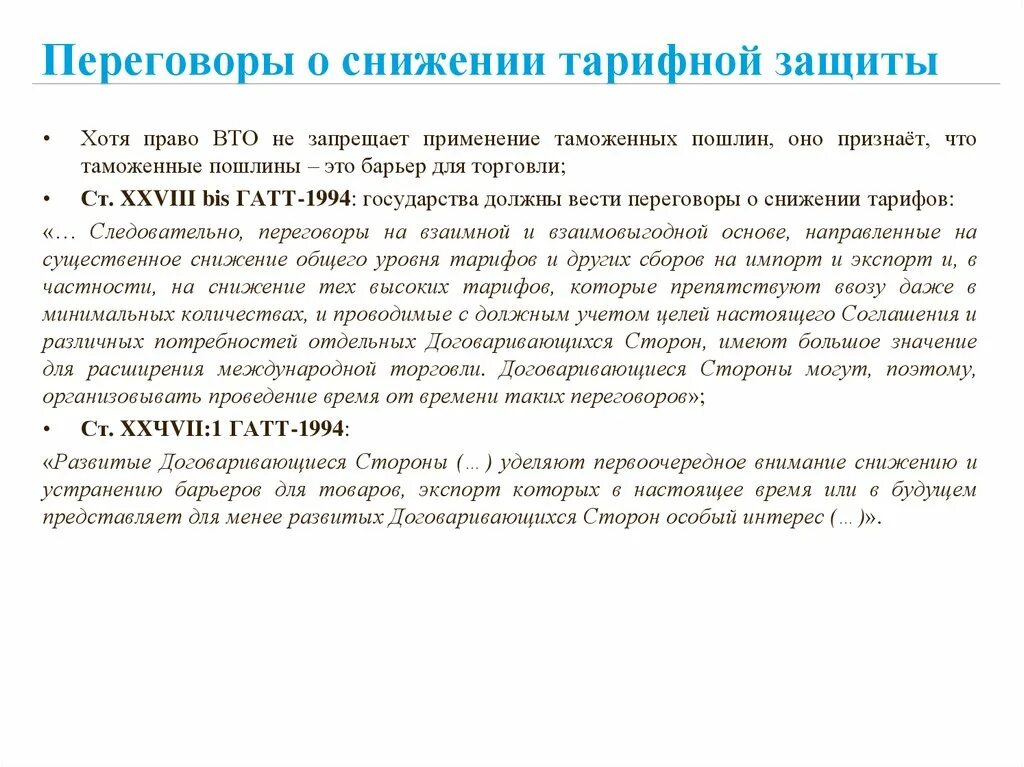 Переговоры о снижении тарифной защиты

• Хотя право ВТО не запрещает применение таможенных пошлин, оно признаёт, что таможенные пошлины – это барьер для торговли;

• Ст. XXVIII bis ГАТТ-1994: государства должны вести переговоры о снижении тарифов:

«… Следовательно, переговоры на взаимной и взаимовыгодной основе, направленные на существенное снижение общего уровня тарифов и других сборов на импорт и экспорт и, в частности, на снижение тех высоких тарифов, которые препятствуют ввозу даже в минимальных количествах, и проводимые с должным учетом целей настоящего Соглашения и различных потребностей отдельных Договаривающихся Сторон, имеют большое значение для расширения международной торговли. Договаривающиеся Стороны могут, поэтому, организовывать проведение время от времени таких переговоров»;

• Ст. XXЧVII:1 ГАТТ-1994:

«Развитые Договаривающиеся Стороны (…) уделяют первоочередное внимание снижению и устранению барьеров для товаров, экспорт которых в настоящее время или в будущем представляет для менее развитых Договаривающихся Сторон особый интерес (…)».